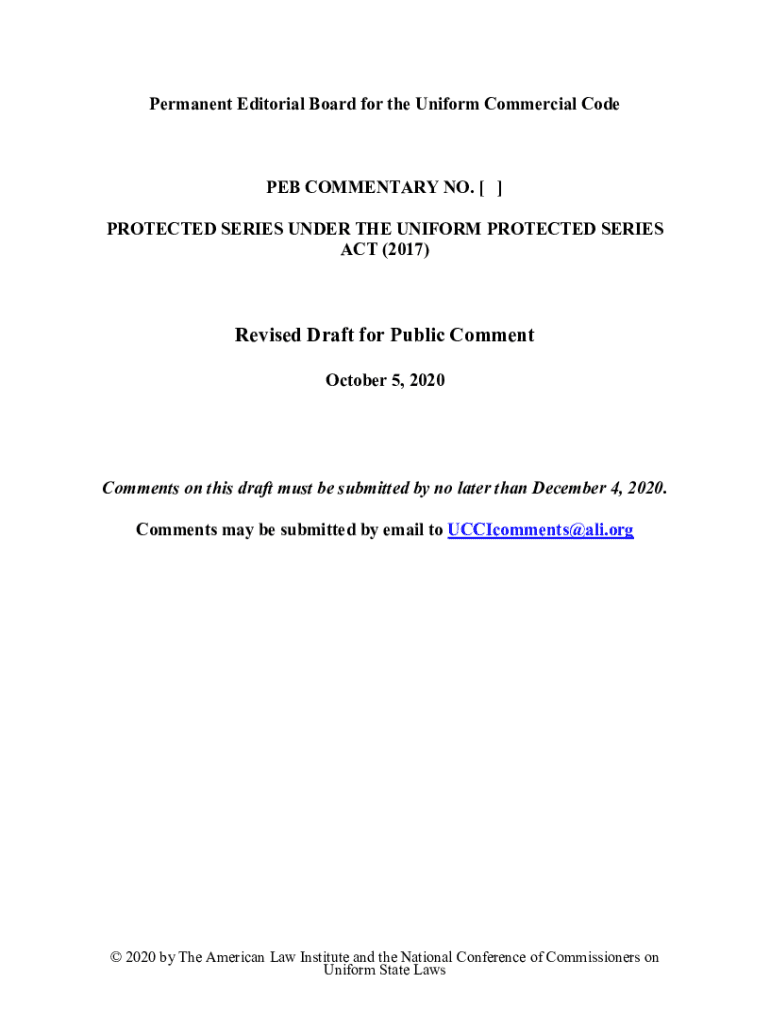 Permanent Editorial Board for the Uniform Commercial Code

PEB COMMENTARY NO. [ ]

PROTECTED SERIES UNDER THE UNIFORM PROTECTED SERIES ACT (2017)

Revised Draft for Public Comment

October 5, 2020

Comments on this draft must be submitted by no later than December 4, 2020.

Comments may be submitted by email to UCCIcomments@ali.org

© 2020 by The American Law Institute and the National Conference of Commissioners on Uniform State Laws